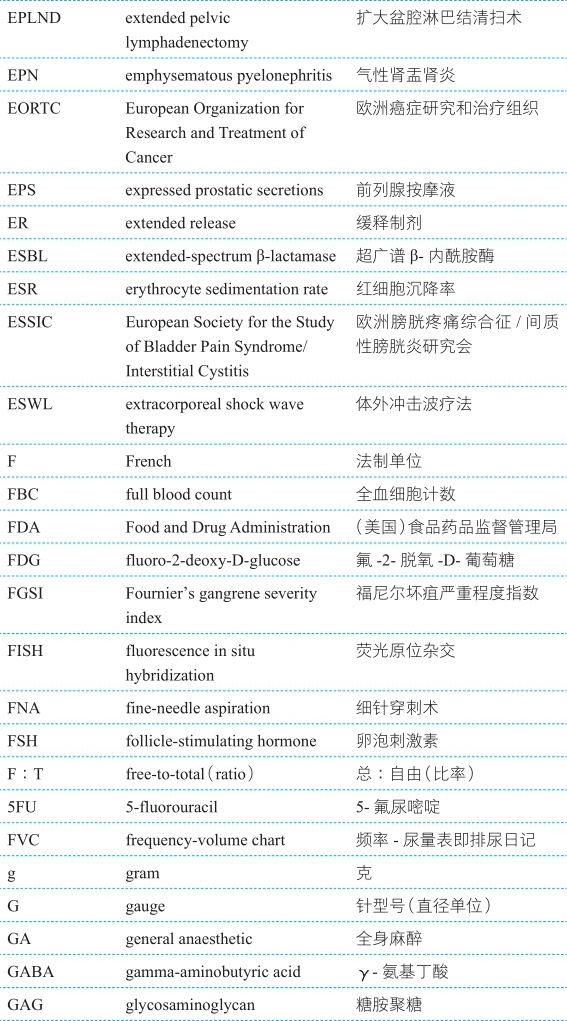 | | | |
|---|---|---|
| EPLND | extended pelvic lymphadenectomy | 扩大盆腔淋巴结清扫术 |
| EPN | emphysematous pyelonephritis | 气性肾盂肾炎 |
| EORTC | European Organization for Research and Treatment of Cancer | 欧洲癌症研究和治疗组织 |
| EPS | expressed prostatic secretions | 前列腺按摩液 |
| ER | extended release | 缓释制剂 |
| ESBL | extended-spectrum β-lactamase | 超广谱 β- 内酰胺酶 |
| ESR | erythrocyte sedimentation rate | 红细胞沉降率 |
| ESSIC | European Society for the Study of Bladder Pain Syndrome/ Interstitial Cystitis | 欧洲膀胱疼痛综合征 / 间质性膀胱炎研究会 |
| ESWL | extracorporeal shock wave therapy | 体外冲击波疗法 |
| F | French | 法制单位 |
| FBC | full blood count | 全血细胞计数 |
| FDA | Food and Drug Administration | （美国）食品药品监督管理局 |
| FDG | fluoro-2-deoxy-D-glucose | 氟 -2- 脱氧 -D- 葡萄糖 |
| FGSI | Fournier's gangrene severity index | 福尼尔坏疽严重程度指数 |
| FISH | fluorescence in situ hybridization | 荧光原位杂交 |
| FNA | fine-needle aspiration | 细针穿刺术 |
| FSH | follicle-stimulating hormone | 卵泡刺激素 |
| F：T | free-to-total（ratio） | 总：自由（比率） |
| 5FU | 5-fluorouracil | 5- 氟尿嘧啶 |
| FVC | frequency-volume chart | 频率 - 尿量表即排尿日记 |
| g | gram | 克 |
| G | gauge | 针型号（直径单位） |
| GA | general anaesthetic | 全身麻醉 |
| GABA | gamma-aminobutyric acid | γ- 氨基丁酸 |
| GAG | glycosaminoglycan | 糖胺聚糖 |